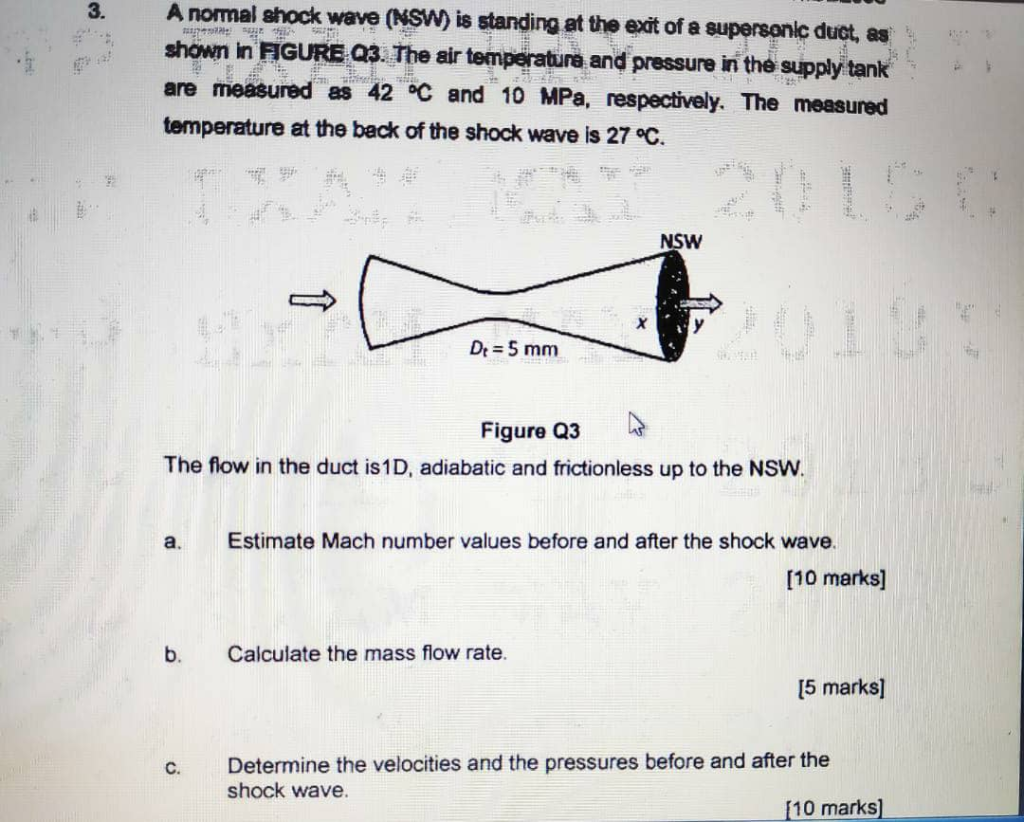 3. A normal shock wave (NSW) is standing at the exit of a supersonic duct, as shown in FIGURE Q3. The air temperature and pressure in the supply tank are measured as 42 °C and 10 MPa, respectively. The measured temperature at the back of the shock wave is 27 °C.

NSW

x

y

$D_t = 5$ mm

Figure Q3

The flow in the duct is1D, adiabatic and frictionless up to the NSW.

a. Estimate Mach number values before and after the shock wave.

[10 marks]

b. Calculate the mass flow rate.

[5 marks]

c. Determine the velocities and the pressures before and after the shock wave.

[10 marks]